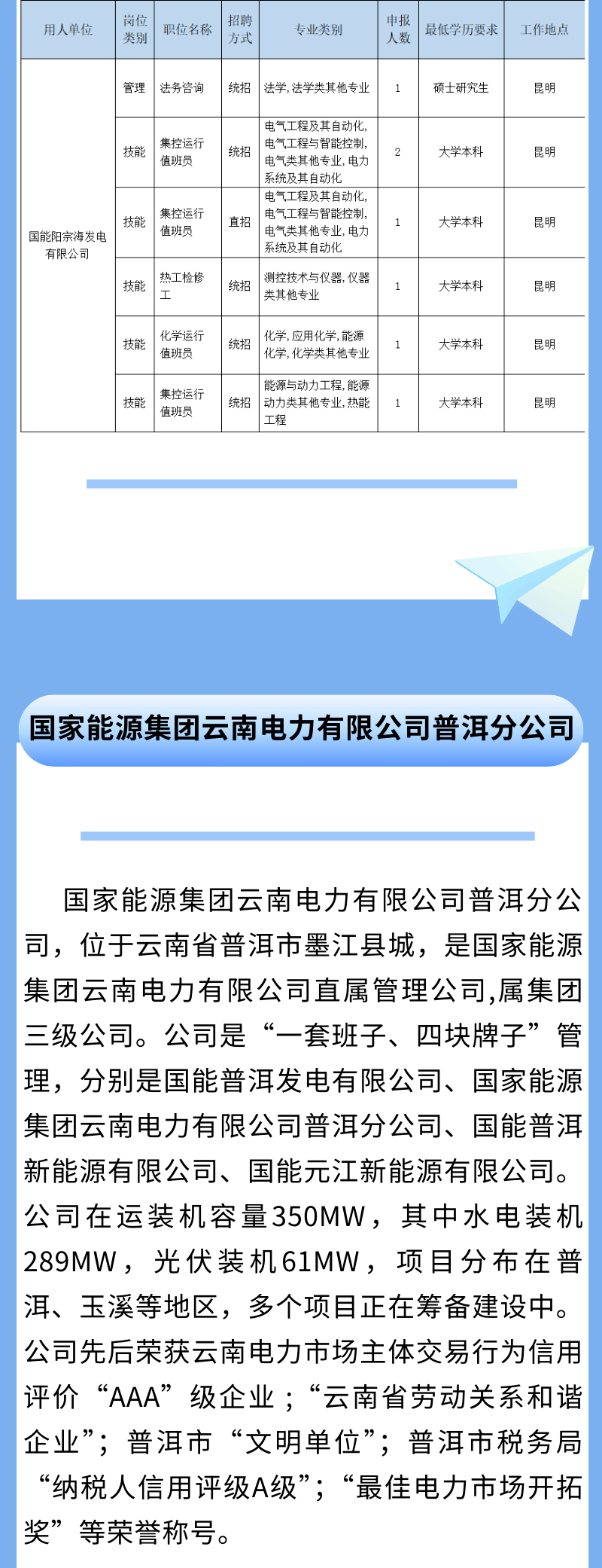 | 用人单位 | 岗位类别 | 职位名称 | 招聘方式 | 专业类别 | 申报人数 | 最低学历要求 | 工作地点 |
|---|---|---|---|---|---|---|---|
| 国能阳宗海发电有限公司 | 管理 | 法务咨询 | 统招 | 法学,法学类其他专业 | 1 | 硕士研究生 | 昆明 |
| | 技能 | 集控运行值班员 | 统招 | 电气工程及其自动化,电气工程与智能控制,电气类其他专业,电力系统及其自动化 | 2 | 大学本科 | 昆明 |
| | 技能 | 集控运行值班员 | 直招 | 电气工程及其自动化,电气工程与智能控制,电气类其他专业,电力系统及其自动化 | 1 | 大学本科 | 昆明 |
| | 技能 | 热工检修工 | 统招 | 测控技术与仪器,仪器类其他专业 | 1 | 大学本科 | 昆明 |
| | 技能 | 化学运行值班员 | 统招 | 化学,应用化学,能源化学,化学类其他专业 | 1 | 大学本科 | 昆明 |
| | 技能 | 集控运行值班员 | 统招 | 能源与动力工程,能源动力类其他专业,热能工程 | 1 | 大学本科 | 昆明 |

国家能源集团云南电力有限公司普洱分公司

国家能源集团云南电力有限公司普洱分公司，位于云南省普洱市墨江县城，是国家能源集团云南电力有限公司直属管理公司,属集团三级公司。公司是“一套班子、四块牌子”管理，分别是国能普洱发电有限公司、国家能源集团云南电力有限公司普洱分公司、国能普洱新能源有限公司、国能元江新能源有限公司。公司在运装机容量350MW，其中水电装机289MW，光伏装机61MW，项目分布在普洱、玉溪等地区，多个项目正在筹备建设中。公司先后荣获云南电力市场主体交易行为信用评价“AAA”级企业；“云南省劳动关系和谐企业”；普洱市“文明单位”；普洱市税务局“纳税人信用评级A级”；“最佳电力市场开拓奖”等荣誉称号。